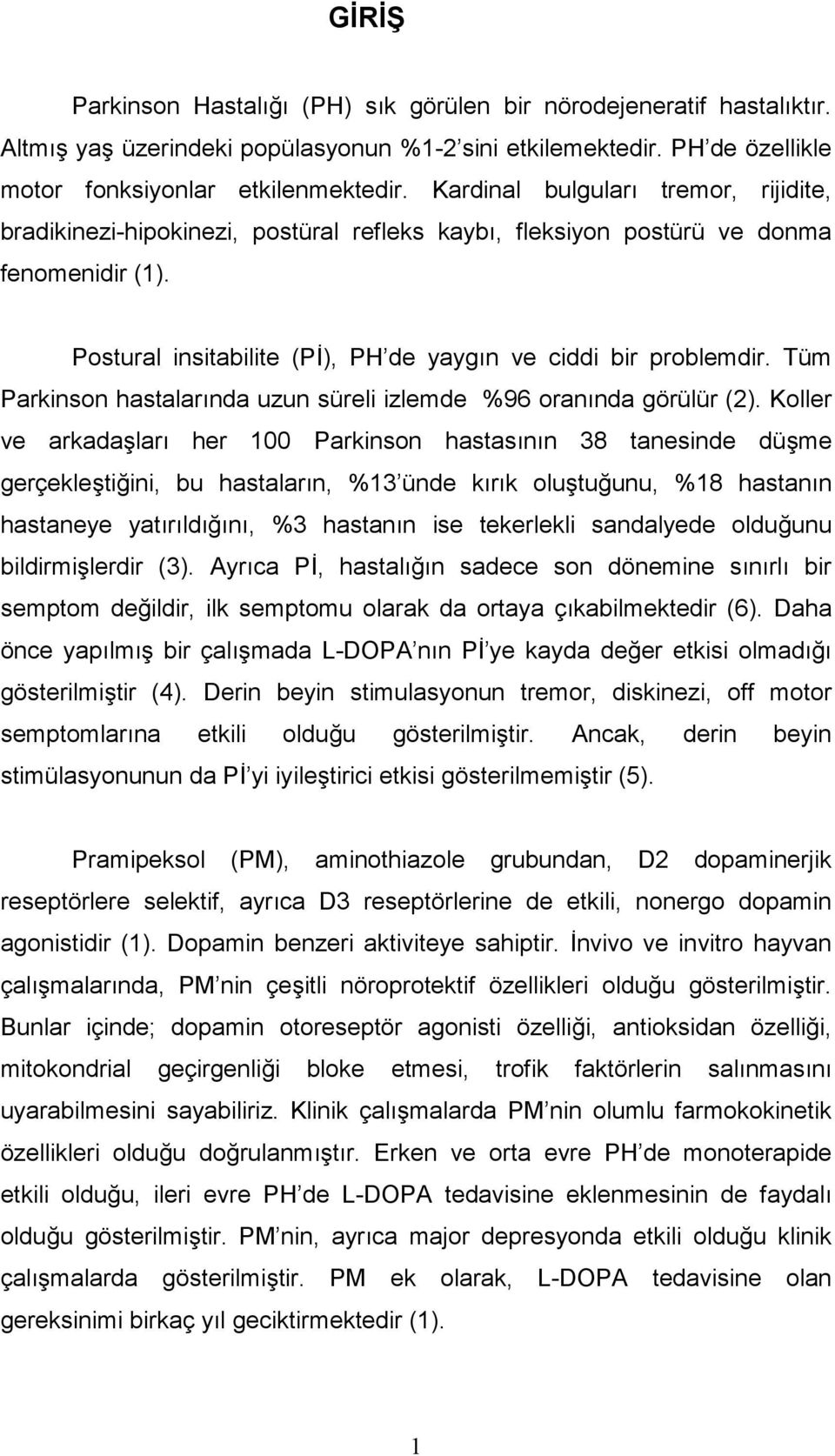 GİRİŞ

Parkinson Hastalığı (PH) sık görülen bir nörodejeneratif hastalıktır. Altmış yaş üzerindeki popülasyonun %1-2'sini etkilemektedir. PH'de özellikle motor fonksiyonlar etkilenmektedir. Kardinal bulguları tremor, rijidite, bradikinezi-hipokinezi, postüral refleks kaybı, fleksiyon postürü ve donma fenomenidir (1).

Postural insitabilite (Pİ), PH'de yaygın ve ciddi bir problemdir. Tüm Parkinson hastalarında uzun süreli izlemde %96 oranında görülür (2). Koller ve arkadaşları her 100 Parkinson hastasının 38 tanesinde düşme gerçekleştiğini, bu hastaların, %13'ünde kırık oluştuğunu, %18 hastanın hastaneye yatırıldığını, %3 hastanın ise tekerlekli sandalyede olduğunu bildirmişlerdir (3). Ayrıca Pİ, hastalığın sadece son dönemine sınırlı bir semptom değildir, ilk semptomu olarak da ortaya çıkabilmektedir (6). Daha önce yapılmış bir çalışmada L-DOPA'nın Pİ'ye kayda değer etkisi olmadığı gösterilmiştir (4). Derin beyin stimulasyonun tremor, diskinezi, off motor semptomlarına etkili olduğu gösterilmiştir. Ancak, derin beyin stimülasyonunun da Pİ'yi iyileştirici etkisi gösterilmemiştir (5).

Pramipeksol (PM), aminothiazole grubundan, D2 dopaminerjik reseptörlere selektif, ayrıca D3 reseptörlerine de etkili, nonergo dopamin agonistidir (1). Dopamin benzeri aktiviteye sahiptir. İnvivo ve invitro hayvan çalışmalarında, PM'nin çeşitli nöroprotektif özellikleri olduğu gösterilmiştir. Bunlar içinde; dopamin otoreseptör agonisti özelliği, antioksidan özelliği, mitokondrial geçirgenliği bloke etmesi, trofik faktörlerin salınmasını uyarabilmesini sayabiliriz. Klinik çalışmalarda PM'nin olumlu farmokokinetik özellikleri olduğu doğrulanmıştır. Erken ve orta evre PH'de monoterapide etkili olduğu, ileri evre PH'de L-DOPA tedavisine eklenmesinin de faydalı olduğu gösterilmiştir. PM'nin, ayrıca major depresyonda etkili olduğu klinik çalışmalarda gösterilmiştir. PM ek olarak, L-DOPA tedavisine olan gereksinimi birkaç yıl geciktirmektedir (1).

1